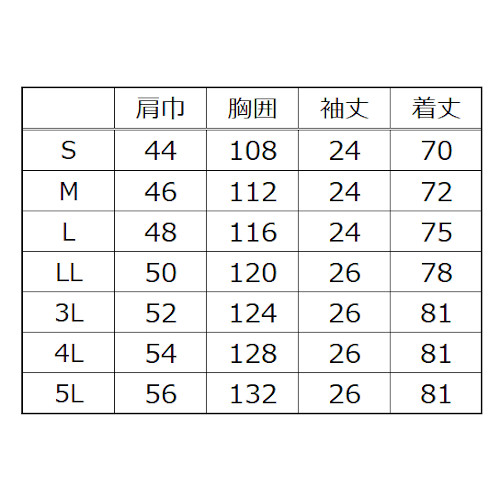 |  | 肩巾 | 胸囲 | 袖丈 | 着丈 |
|---|---|---|---|---|
| S | 44 | 108 | 24 | 70 |
| M | 46 | 112 | 24 | 72 |
| L | 48 | 116 | 24 | 75 |
| LL | 50 | 120 | 26 | 78 |
| 3L | 52 | 124 | 26 | 81 |
| 4L | 54 | 128 | 26 | 81 |
| 5L | 56 | 132 | 26 | 81 |